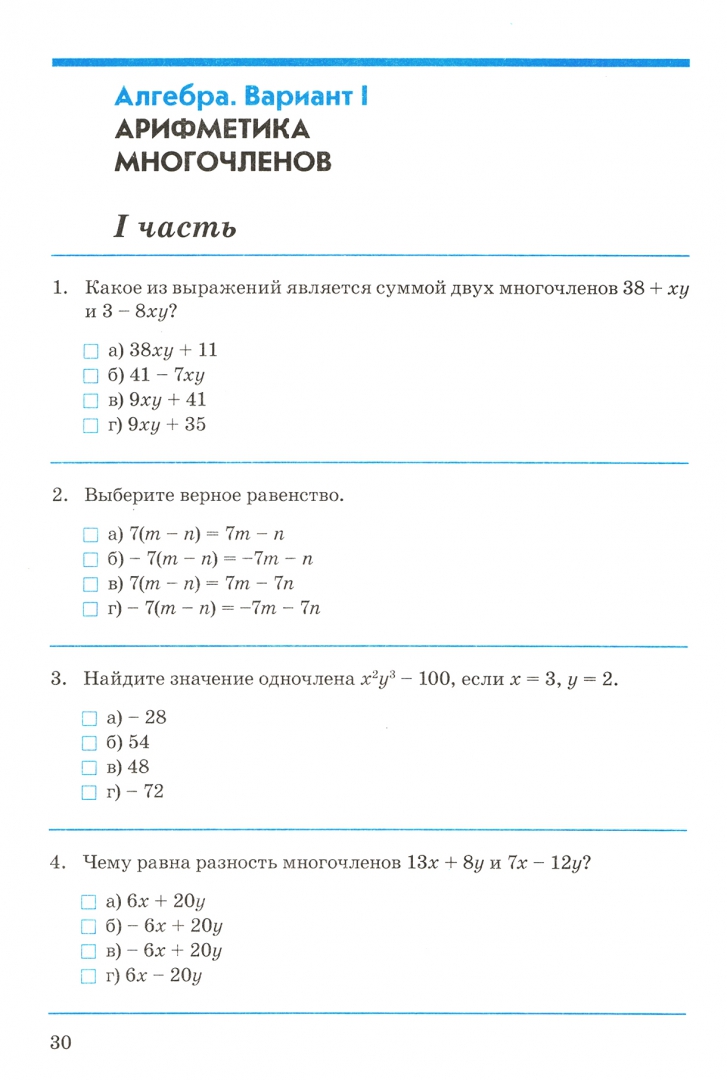 Алгебра. Вариант I
АРИФМЕТИКА МНОГОЧЛЕНОВ

I часть

1. Какое из выражений является суммой двух многочленов $38 + xy$ и $3 - 8xy$?

☐ а) $38xy + 11$
☐ б) $41 - 7xy$
☐ в) $9xy + 41$
☐ г) $9xy + 35$

2. Выберите верное равенство.

☐ а) $7(m - n) = 7m - n$
☐ б) $-7(m - n) = -7m - n$
☐ в) $7(m - n) = 7m - 7n$
☐ г) $-7(m - n) = -7m - 7n$

3. Найдите значение одночлена $x^2y^3 - 100$, если $x = 3$, $y = 2$.

☐ а) $-28$
☐ б) $54$
☐ в) $48$
☐ г) $-72$

4. Чему равна разность многочленов $13x + 8y$ и $7x - 12y$?

☐ а) $6x + 20y$
☐ б) $-6x + 20y$
☐ в) $-6x + 20y$
☐ г) $6x - 20y$

30